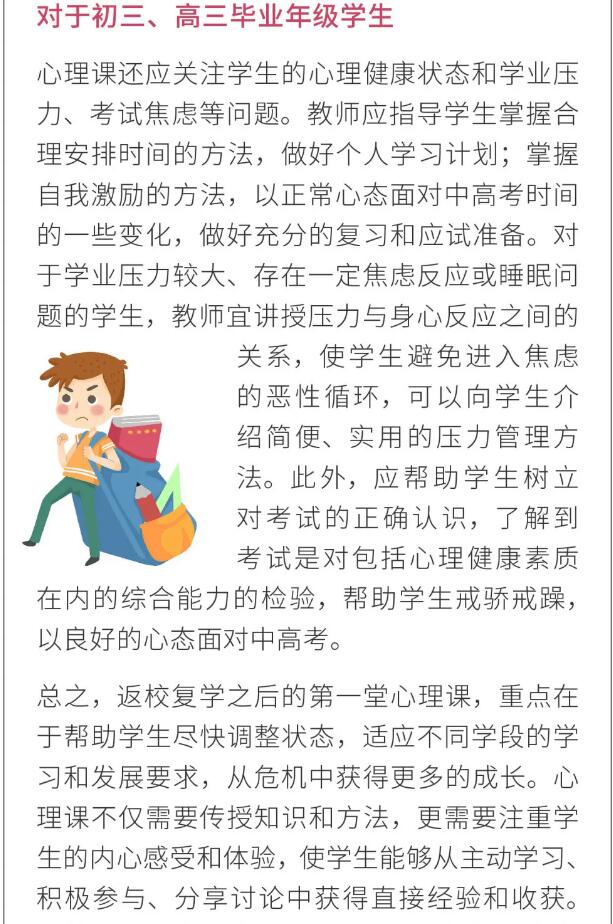 对于初三、高三毕业年级学生

心理课还应关注学生的心理健康状态和学业压力、考试焦虑等问题。教师应指导学生掌握合理安排时间的方法，做好个人学习计划；掌握自我激励的方法，以正常心态面对中高考时间的一些变化，做好充分的复习和应试准备。对于学业压力较大、存在一定焦虑反应或睡眠问题的学生，教师宜讲授压力与身心反应之间的关系，使学生避免进入焦虑的恶性循环，可以向学生介绍简便、实用的压力管理方法。此外，应帮助学生树立对考试的正确认识，了解到考试是对包括心理健康素质在内的综合能力的检验，帮助学生戒骄戒躁，以良好的心态面对中高考。

总之，返校复学之后的第一堂心理课，重点在于帮助学生尽快调整状态，适应不同学段的学习和发展要求，从危机中获得更多的成长。心理课不仅需要传授知识和方法，更需要注重学生的内心感受和体验，使学生能够从主动学习、积极参与、分享讨论中获得直接经验和收获。